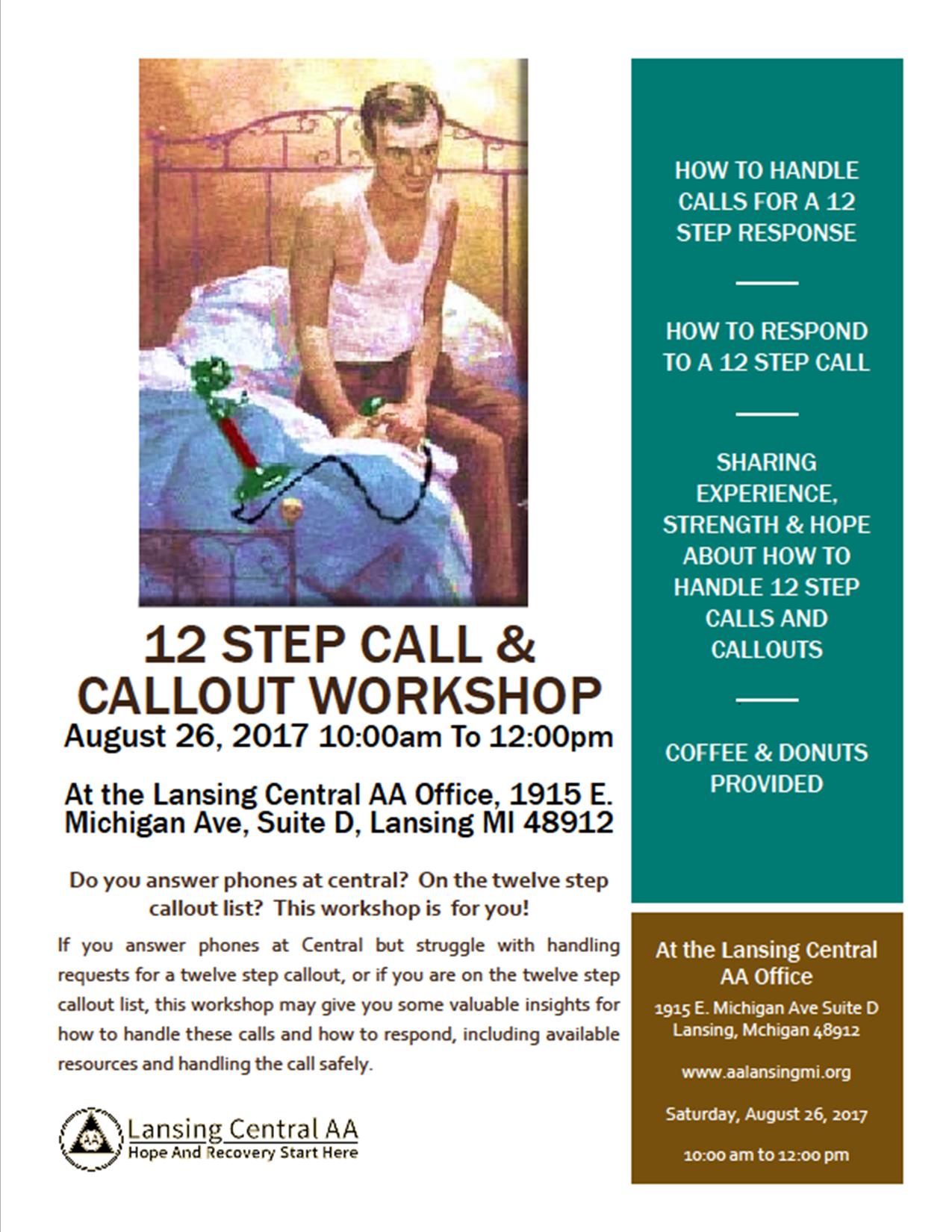 12 STEP CALL & CALLOUT WORKSHOP
August 26, 2017 10:00am To 12:00pm

At the Lansing Central AA Office, 1915 E. Michigan Ave, Suite D, Lansing MI 48912

Do you answer phones at central? On the twelve step callout list? This workshop is for you!

If you answer phones at Central but struggle with handling requests for a twelve step callout, or if you are on the twelve step callout list, this workshop may give you some valuable insights for how to handle these calls and how to respond, including available resources and handling the call safely.

AA
Lansing Central AA
Hope And Recovery Start Here

HOW TO HANDLE CALLS FOR A 12 STEP RESPONSE

HOW TO RESPOND TO A 12 STEP CALL

SHARING EXPERIENCE, STRENGTH & HOPE ABOUT HOW TO HANDLE 12 STEP CALLS AND CALLOUTS

COFFEE & DONUTS PROVIDED

At the Lansing Central AA Office

1915 E. Michigan Ave Suite D Lansing, Mchigan 48912

www.aalansingmi.org

Saturday, August 26, 2017

10:00 am to 12:00 pm